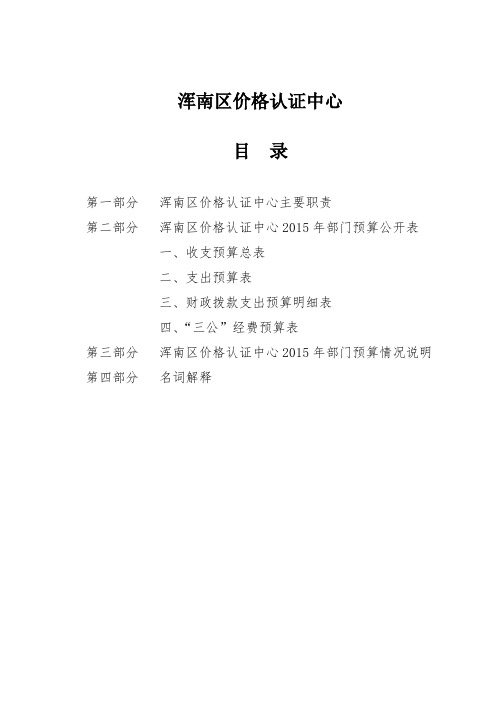 浑南区价格认证中心

目 录

第一部分 浑南区价格认证中心主要职责

第二部分 浑南区价格认证中心 2015 年部门预算公开表

一、收支预算总表

二、支出预算表

三、财政拨款支出预算明细表

四、“三公”经费预算表

第三部分 浑南区价格认证中心 2015 年部门预算情况说明

第四部分 名词解释